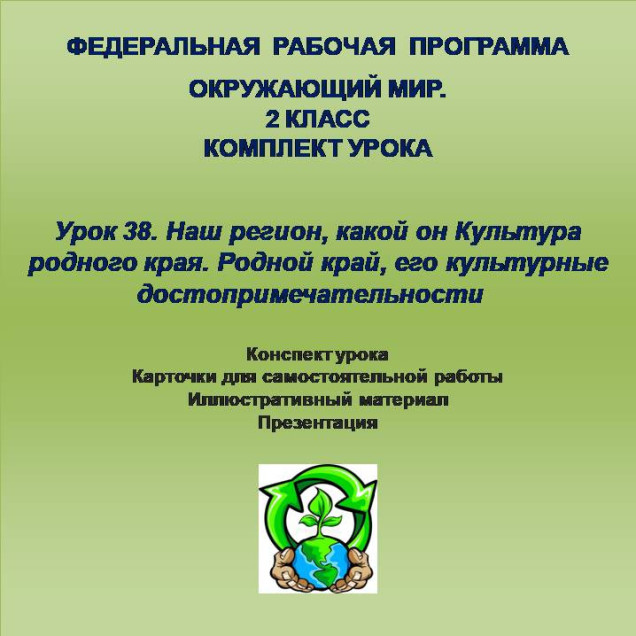 ФЕДЕРАЛЬНАЯ РАБОЧАЯ ПРОГРАММА

ОКРУЖАЮЩИЙ МИР.
2 КЛАСС
КОМПЛЕКТ УРОКА

Урок 38. Наш регион, какой он Культура родного края. Родной край, его культурные достопримечательности

Конспект урока
Карточки для самостоятельной работы
Иллюстративный материал
Презентация